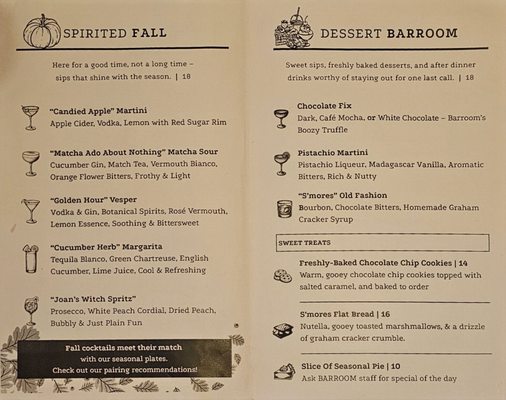 SPIRITED FALL

Here for a good time, not a long time – sips that shine with the season. | 18

"Candied Apple" Martini
Apple Cider, Vodka, Lemon with Red Sugar Rim

"Matcha Ado About Nothing" Matcha Sour
Cucumber Gin, Match Tea, Vermouth Bianco, Orange Flower Bitters, Frothy & Light

"Golden Hour" Vesper
Vodka & Gin, Botanical Spirits, Rosé Vermouth, Lemon Essence, Soothing & Bittersweet

"Cucumber Herb" Margarita
Tequila Blanco, Green Chartreuse, English Cucumber, Lime Juice, Cool & Refreshing

"Joan's Witch Spritz"
Prosecco, White Peach Cordial, Dried Peach, Bubbly & Just Plain Fun

Fall cocktails meet their match with our seasonal plates. Check out our pairing recommendations!

DESSERT BARROOM

Sweet sips, freshly baked desserts, and after dinner drinks worthy of staying out for one last call. | 18

Chocolate Fix
Dark, Café Mocha, or White Chocolate – Barroom's Boozy Truffle

Pistachio Martini
Pistachio Liqueur, Madagascar Vanilla, Aromatic Bitters, Rich & Nutty

"S'mores" Old Fashion
Bourbon, Chocolate Bitters, Homemade Graham Cracker Syrup

SWEET TREATS

Freshly-Baked Chocolate Chip Cookies | 14
Warm, gooey chocolate chip cookies topped with salted caramel, and baked to order

S'mores Flat Bread | 16
Nutella, gooey toasted marshmallows, & a drizzle of graham cracker crumble.

Slice Of Seasonal Pie | 10
Ask BARROOM staff for special of the day